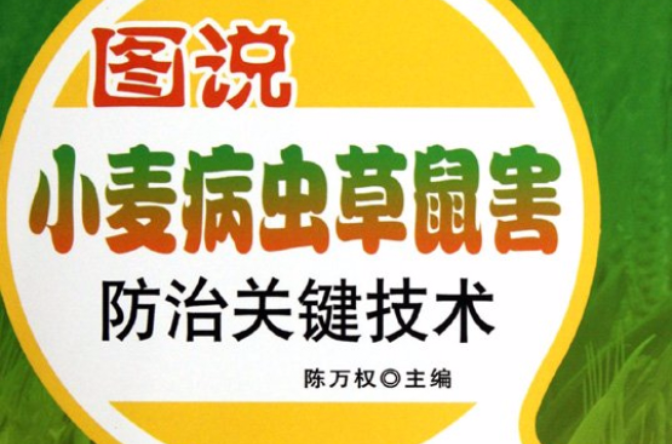 图说
小麦病虫草鼠害
防治关键技术

陈万权◎主编